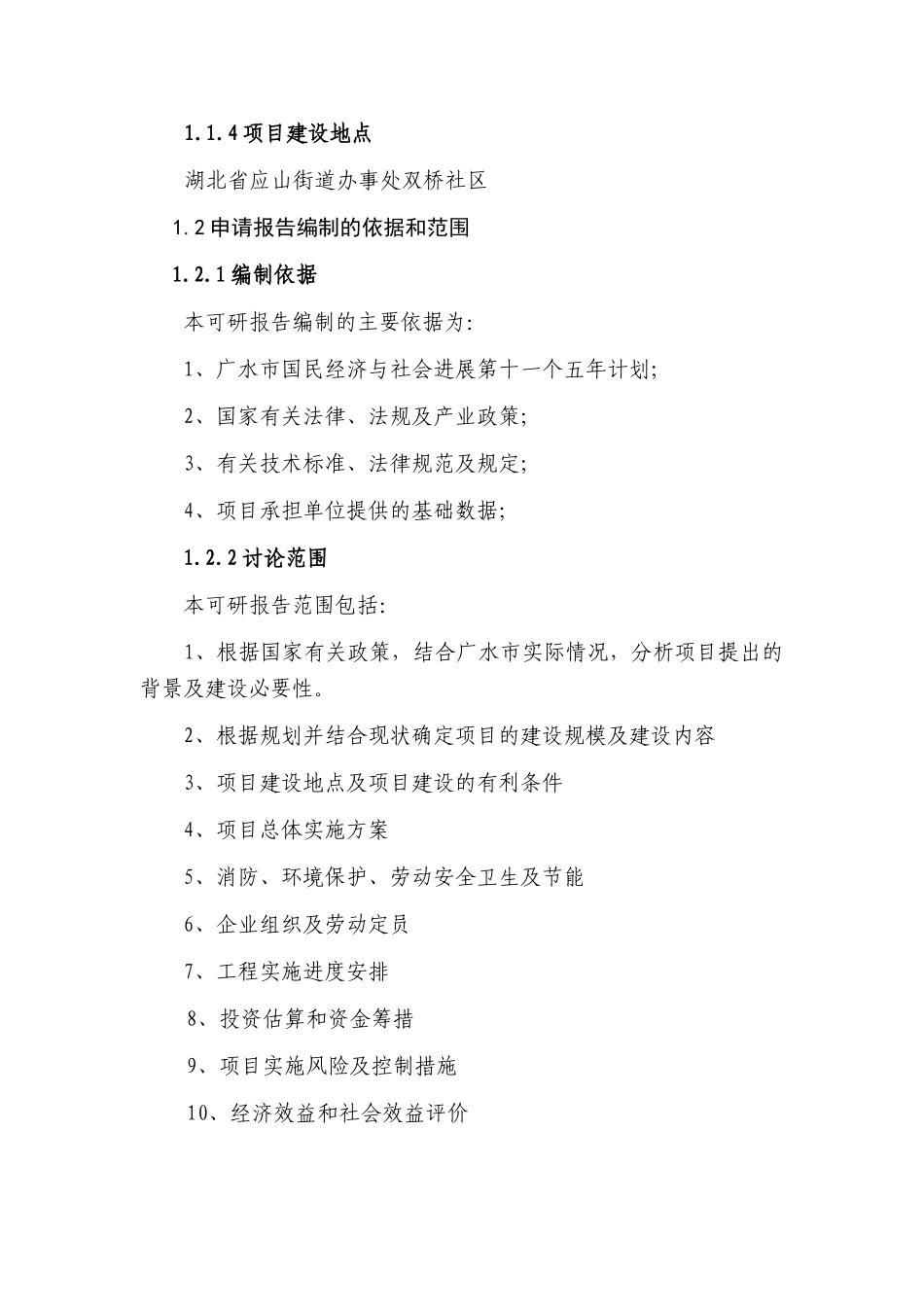 1.1.4 项目建设地点

湖北省应山街道办事处双桥社区

1.2 申请报告编制的依据和范围

1.2.1 编制依据

本可研报告编制的主要依据为:

1、广水市国民经济与社会进展第十一个五年计划;

2、国家有关法律、法规及产业政策;

3、有关技术标准、法律规范及规定;

4、项目承担单位提供的基础数据;

1.2.2 讨论范围

本可研报告范围包括:

1、根据国家有关政策，结合广水市实际情况，分析项目提出的背景及建设必要性。

2、根据规划并结合现状确定项目的建设规模及建设内容

3、项目建设地点及项目建设的有利条件

4、项目总体实施方案

5、消防、环境保护、劳动安全卫生及节能

6、企业组织及劳动定员

7、工程实施进度安排

8、投资估算和资金筹措

9、项目实施风险及控制措施

10、经济效益和社会效益评价